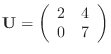 $\mathbf{U} = \begin{pmatrix} 2 & 4 \\ 0 & 7 \end{pmatrix}$